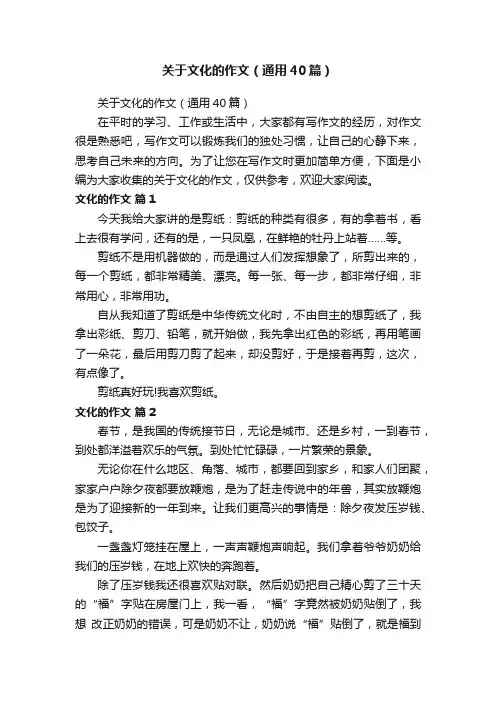 关于文化的作文（通用40篇）

关于文化的作文（通用40篇）

在平时的学习、工作或生活中，大家都有写作文的经历，对作文很是熟悉吧，写作文可以锻炼我们的独处习惯，让自己的心静下来，思考自己未来的方向。为了让您在写作文时更加简单方便，下面是小编为大家收集的关于文化的作文，仅供参考，欢迎大家阅读。

文化的作文 篇1

今天我给大家讲的是剪纸：剪纸的种类有很多，有的拿着书，看上去很有学问，还有的是，一只凤凰，在鲜艳的牡丹上站着……等。

剪纸不是用机器做的，而是通过人们发挥想象了，所剪出来的，每一个剪纸，都非常精美、漂亮。每一张、每一步，都非常仔细，非常用心，非常用功。

自从我知道了剪纸是中华传统文化时，不由自主的想剪纸了，我拿出彩纸、剪刀、铅笔，就开始做，我先拿出红色的彩纸，再用笔画了一朵花，最后用剪刀剪了起来，却没剪好，于是接着再剪，这次，有点像了。

剪纸真好玩!我喜欢剪纸。

文化的作文 篇2

春节，是我国的传统接节日，无论是城市、还是乡村，一到春节，到处都洋溢着欢乐的气氛。到处忙忙碌碌，一片繁荣的景象。

无论你在什么地区、角落、城市，都要回到家乡，和家人们团聚，家家户户除夕夜都要放鞭炮，是为了赶走传说中的年兽，其实放鞭炮是为了迎接新的一年到来。让我们更高兴的事情是：除夕夜发压岁钱、包饺子。

一盏盏灯笼挂在屋上，一声声鞭炮声响起。我们拿着爷爷奶奶给我们的压岁钱，在地上欢快的奔跑着。

除了压岁钱我还很喜欢贴对联。然后奶奶把自己精心剪了三十天的“福”字贴在房屋门上，我一看，“福”字竟然被奶奶贴倒了，我想 改正奶奶的错误，可是奶奶不让，奶奶说“福”贴倒了，就是福到